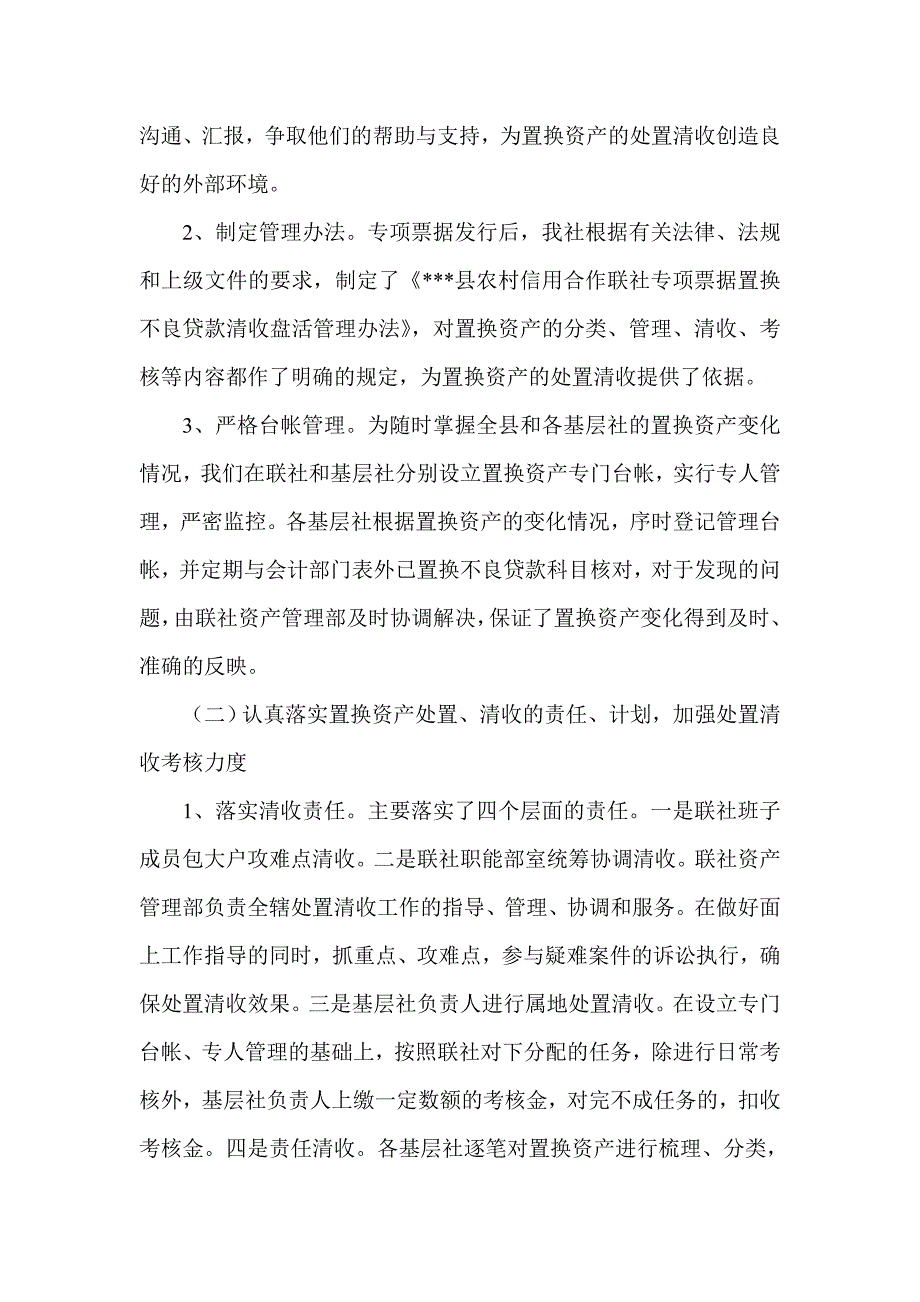 沟通、汇报，争取他们的帮助与支持，为置换资产的处置清收创造良好的外部环境。

2、制定管理办法。专项票据发行后，我社根据有关法律、法规和上级文件的要求，制定了《***县农村信用合作联社专项票据置换不良贷款清收盘活管理办法》，对置换资产的分类、管理、清收、考核等内容都作了明确的规定，为置换资产的处置清收提供了依据。

3、严格台帐管理。为随时掌握全县和各基层社的置换资产变化情况，我们在联社和基层社分别设立置换资产专门台帐，实行专人管理，严密监控。各基层社根据置换资产的变化情况，序时登记管理台帐，并定期与会计部门表外已置换不良贷款科目核对，对于发现的问题，由联社资产管理部及时协调解决，保证了置换资产变化得到及时、准确的反映。

（二）认真落实置换资产处置、清收的责任、计划，加强处置清收考核力度

1、落实清收责任。主要落实了四个层面的责任。一是联社班子成员包大户攻难点清收。二是联社职能部室统筹协调清收。联社资产管理部负责全辖处置清收工作的指导、管理、协调和服务。在做好面上工作指导的同时，抓重点、攻难点，参与疑难案件的诉讼执行，确保处置清收效果。三是基层社负责人进行属地处置清收。在设立专门台帐、专人管理的基础上，按照联社对下分配的任务，除进行日常考核外，基层社负责人上缴一定数额的考核金，对完不成任务的，扣收考核金。四是责任清收。各基层社逐笔对置换资产进行梳理、分类，